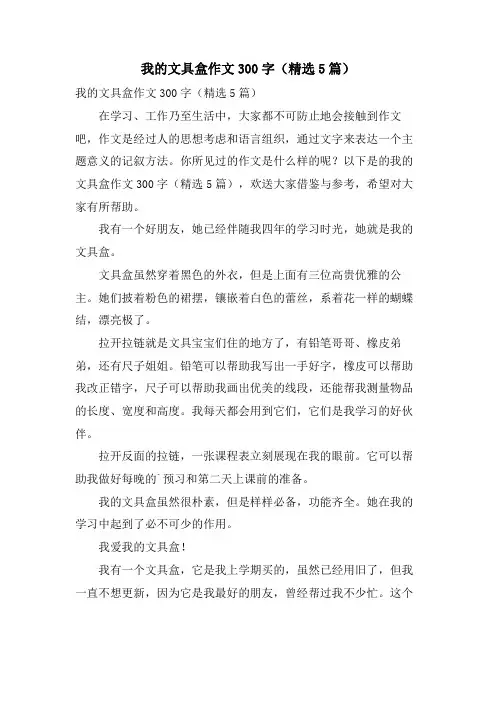 我的文具盒作文 300 字（精选 5 篇）

我的文具盒作文 300 字（精选 5 篇）

在学习、工作乃至生活中，大家都不可防止地会接触到作文吧，作文是经过人的思想考虑和语言组织，通过文字来表达一个主题意义的记叙方法。你所见过的作文是什么样的呢？以下是的我的文具盒作文 300 字（精选 5 篇），欢送大家借鉴与参考，希望对大家有所帮助。

我有一个好朋友，她已经伴随我四年的学习时光，她就是我的文具盒。

文具盒虽然穿着黑色的外衣，但是上面有三位高贵优雅的公主。她们披着粉色的裙摆，镶嵌着白色的蕾丝，系着花一样的蝴蝶结，漂亮极了。

拉开拉链就是文具宝宝们住的地方了，有铅笔哥哥、橡皮弟弟，还有尺子姐姐。铅笔可以帮助我写出一手好字，橡皮可以帮助我改正错字，尺子可以帮助我画出优美的线段，还能帮我测量物品的长度、宽度和高度。我每天都会用到它们，它们是我学习的好伙伴。

拉开反面的拉链，一张课程表立刻展现在我的眼前。它可以帮助我做好每晚的`预习和第二天上课前的准备。

我的文具盒虽然很朴素，但是样样必备，功能齐全。她在我的学习中起到了必不可少的作用。

我爱我的文具盒！

我有一个文具盒，它是我上学期买的，虽然已经用旧了，但我一直不想更新，因为它是我最好的朋友，曾经帮过我不少忙。这个